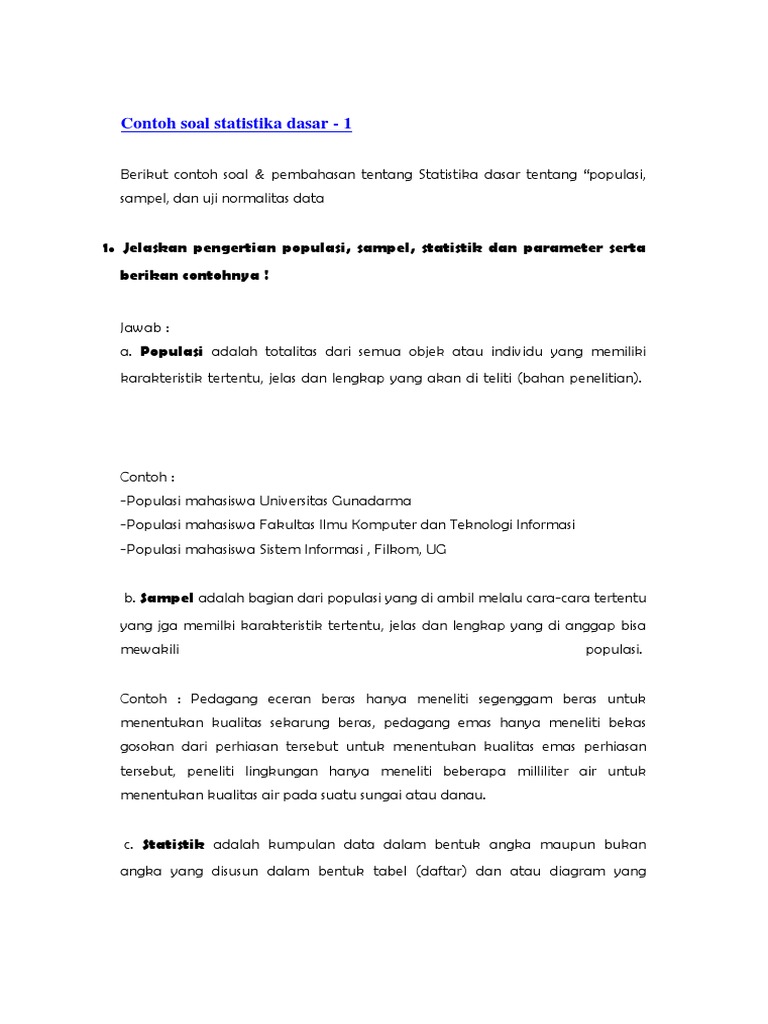 Contoh soal statistika dasar - 1

Berikut contoh soal & pembahasan tentang Statistika dasar tentang "populasi, sampel, dan uji normalitas data

1. Jelaskan pengertian populasi, sampel, statistik dan parameter serta berikan contohnya !

Jawab :
a. Populasi adalah totalitas dari semua objek atau individu yang memiliki karakteristik tertentu, jelas dan lengkap yang akan di teliti (bahan penelitian).

Contoh :
-Populasi mahasiswa Universitas Gunadarma
-Populasi mahasiswa Fakultas Ilmu Komputer dan Teknologi Informasi
-Populasi mahasiswa Sistem Informasi , Filkom, UG

b. Sampel adalah bagian dari populasi yang di ambil melalu cara-cara tertentu yang jga memilki karakteristik tertentu, jelas dan lengkap yang di anggap bisa mewakili populasi.

Contoh : Pedagang eceran beras hanya meneliti segenggam beras untuk menentukan kualitas sekarung beras, pedagang emas hanya meneliti bekas gosokan dari perhiasan tersebut untuk menentukan kualitas emas perhiasan tersebut, peneliti lingkungan hanya meneliti beberapa milliliter air untuk menentukan kualitas air pada suatu sungai atau danau.

c. Statistik adalah kumpulan data dalam bentuk angka maupun bukan angka yang disusun dalam bentuk tabel (daftar) dan atau diagram yang